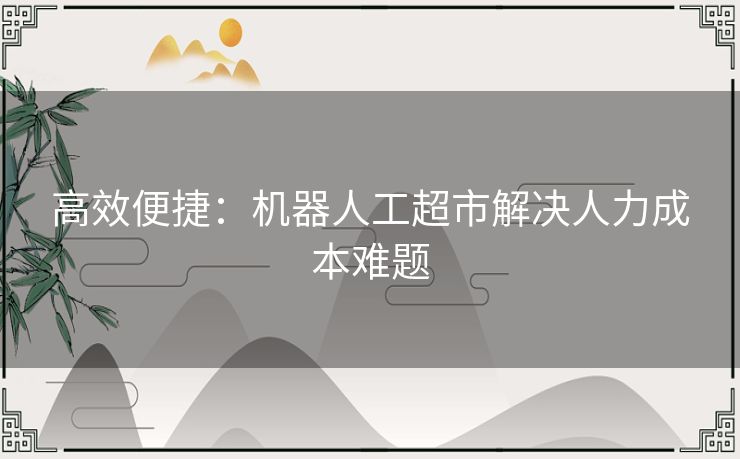 高效便捷：机器人工超市解决人力成本难题